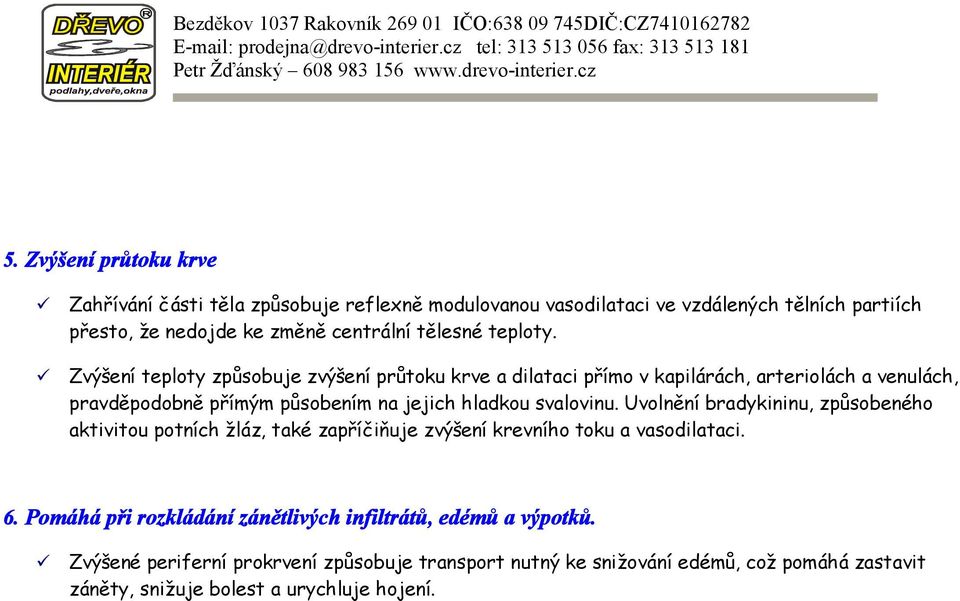 DŘEVO®
INTERIÉR
podlahy,dveře,okna

Bezděkov 1037 Rakovník 269 01 IČO:638 09 745DIČ:CZ7410162782
E-mail: prodejna@drevo-interier.cz tel: 313 513 056 fax: 313 513 181
Petr Žďánský – 608 983 156 www.drevo-interier.cz

5. Zvýšení průtoku krve

✓ Zahřívání části těla způsobuje reflexně modulovanou vasodilataci ve vzdálených tělních partiích přesto, že nedojde ke změně centrální tělesné teploty.

✓ Zvýšení teploty způsobuje zvýšení průtoku krve a dilataci přímo v kapilárách, arteriolách a venulách, pravděpodobně přímým působením na jejich hladkou svalovinu. Uvolnění bradykininu, způsobeného aktivitou potních žláz, také zapříčiňuje zvýšení krevního toku a vasodilataci.

6. Pomáhá při rozkládání zánětlivých infiltrátů, edémů a výpotků.

✓ Zvýšené periferní prokrvení způsobuje transport nutný ke snižování edémů, což pomáhá zastavit záněty, snižuje bolest a urychluje hojení.